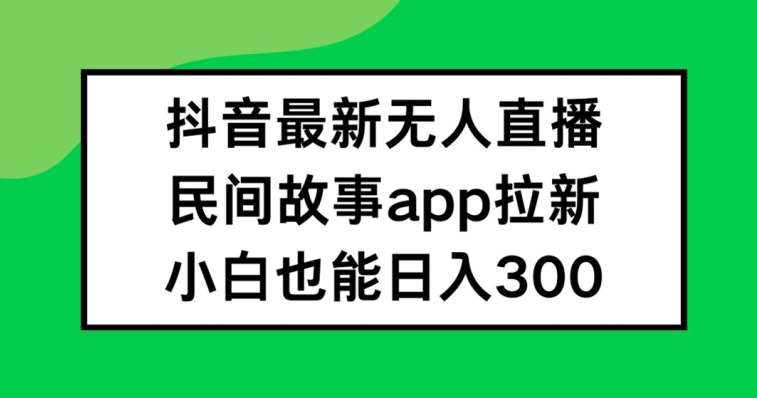 抖音最新无人直播
民间故事app拉新
小白也能日入300